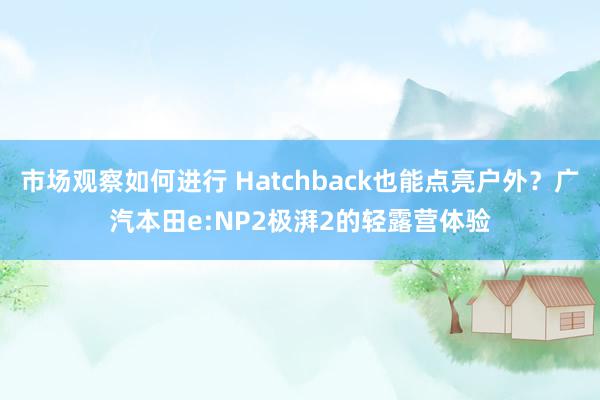 市场观察如何进行 Hatchback也能点亮户外？广汽本田e:NP2极湃2的轻露营体验